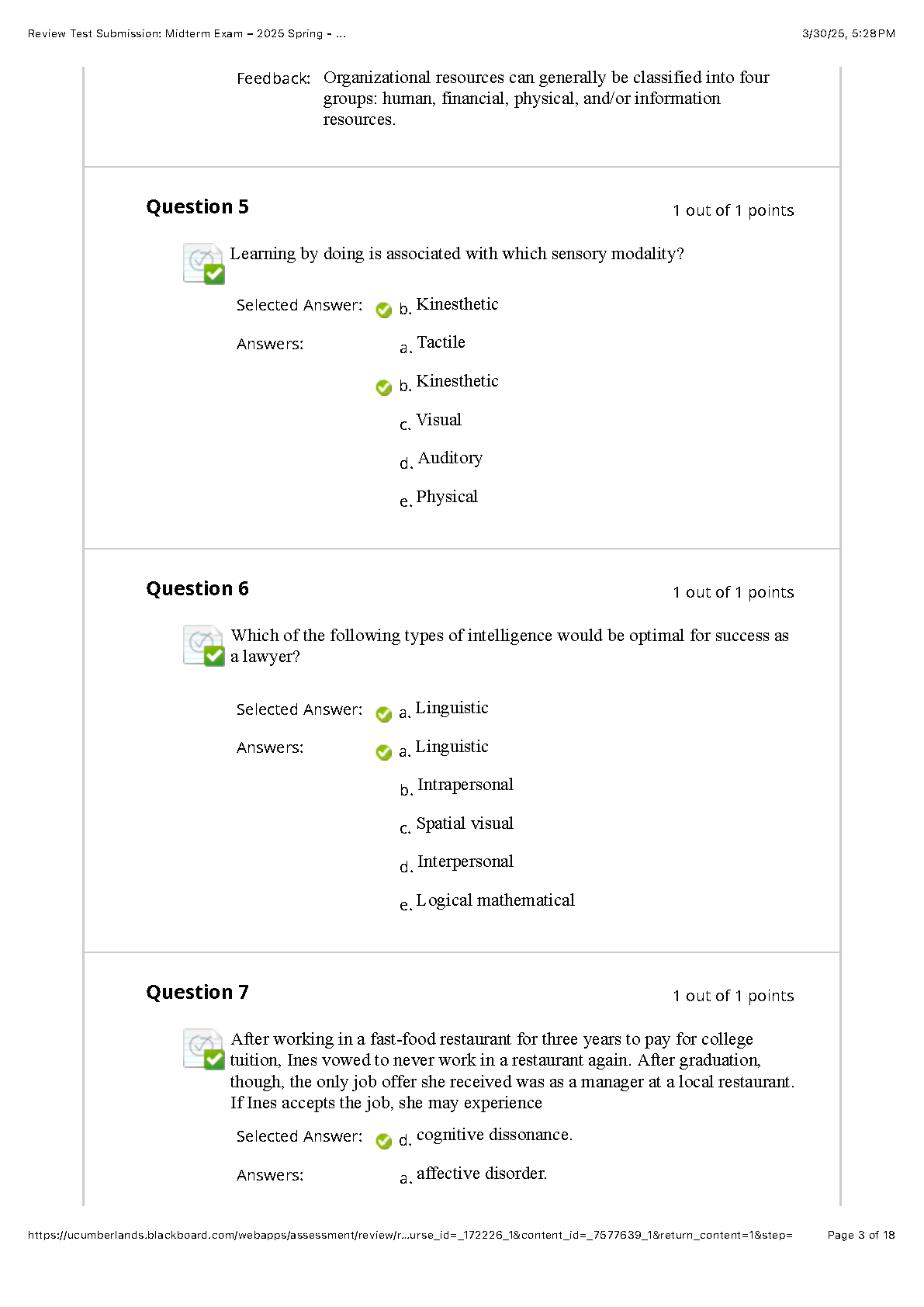 Review Test Submission: Midterm Exam – 2025 Spring - ...

3/30/25, 5:28 PM

Feedback: Organizational resources can generally be classified into four groups: human, financial, physical, and/or information resources.

Question 5

1 out of 1 points

Learning by doing is associated with which sensory modality?

Selected Answer: b. Kinesthetic

Answers: a. Tactile

b. Kinesthetic

c. Visual

d. Auditory

e. Physical

Question 6

1 out of 1 points

Which of the following types of intelligence would be optimal for success as a lawyer?

Selected Answer: a. Linguistic

Answers: a. Linguistic

b. Intrapersonal

c. Spatial visual

d. Interpersonal

e. Logical mathematical

Question 7

1 out of 1 points

After working in a fast-food restaurant for three years to pay for college tuition, Ines vowed to never work in a restaurant again. After graduation, though, the only job offer she received was as a manager at a local restaurant. If Ines accepts the job, she may experience

Selected Answer: d. cognitive dissonance.

Answers: a. affective disorder.

https://ucumberlands.blackboard.com/webapps/assessment/review/r...urse_id=_172226_1&content_id=_7577639_1&return_content=1&step=

Page 3 of 18